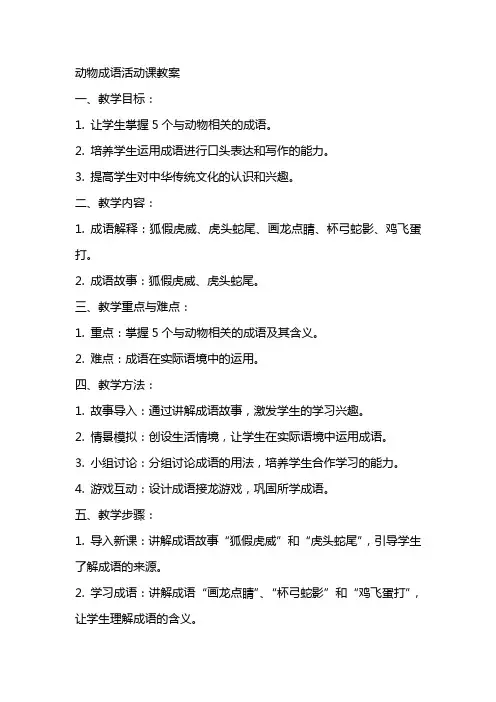 动物成语活动课教案

一、教学目标：

1. 让学生掌握 5 个与动物相关的成语。

2. 培养学生运用成语进行口头表达和写作的能力。

3. 提高学生对中华传统文化的认识和兴趣。

二、教学内容：

1. 成语解释：狐假虎威、虎头蛇尾、画龙点睛、杯弓蛇影、鸡飞蛋打。

2. 成语故事：狐假虎威、虎头蛇尾。

三、教学重点与难点：

1. 重点：掌握 5 个与动物相关的成语及其含义。

2. 难点：成语在实际语境中的运用。

四、教学方法：

1. 故事导入：通过讲解成语故事，激发学生的学习兴趣。

2. 情景模拟：创设生活情境，让学生在实际语境中运用成语。

3. 小组讨论：分组讨论成语的用法，培养学生合作学习的能力。

4. 游戏互动：设计成语接龙游戏，巩固所学成语。

五、教学步骤：

1. 导入新课：讲解成语故事“狐假虎威”和“虎头蛇尾”，引导学生了解成语的来源。

2. 学习成语：讲解成语“画龙点睛”、“杯弓蛇影”和“鸡飞蛋打”，让学生理解成语的含义。